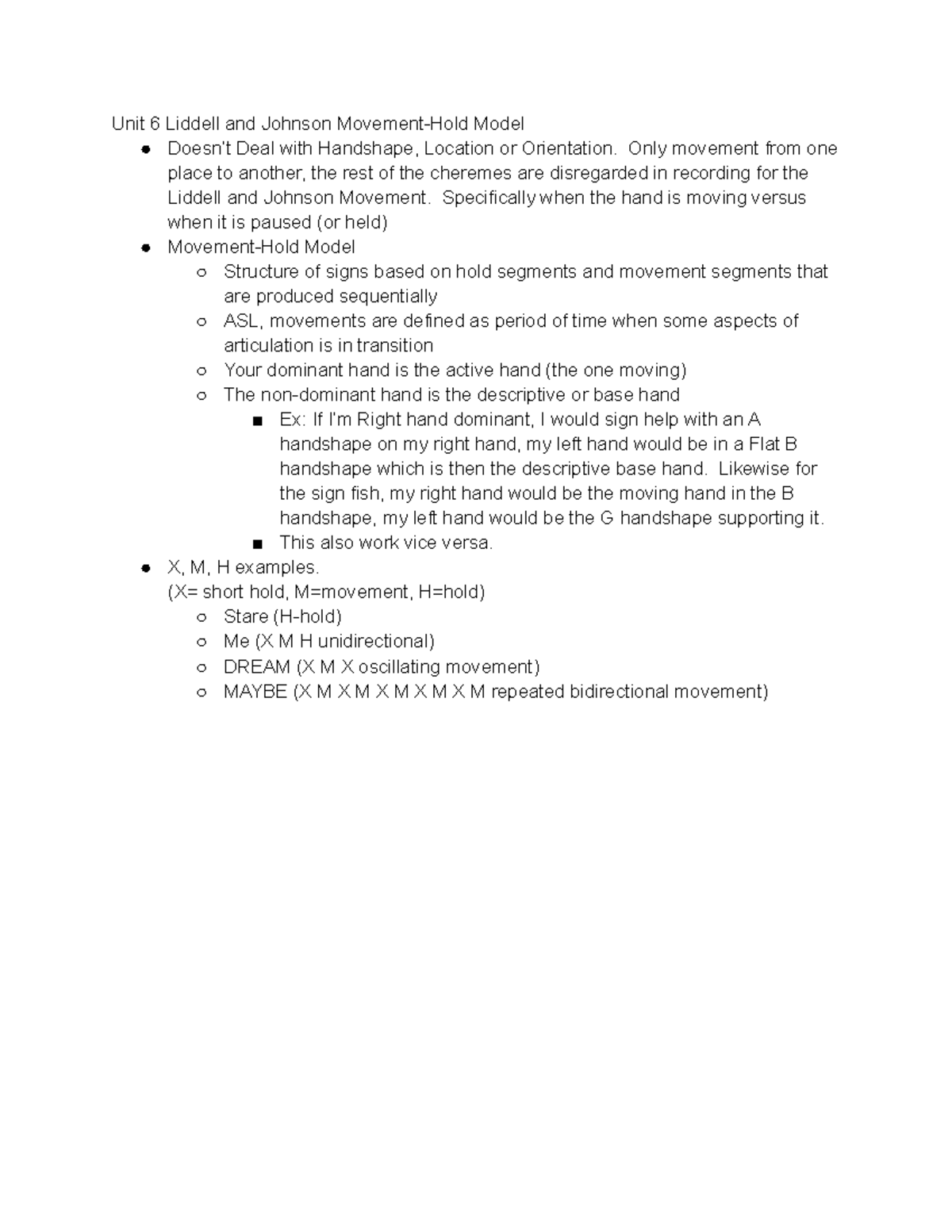 Unit 6 Liddell and Johnson Movement-Hold Model

- Doesn't Deal with Handshape, Location or Orientation. Only movement from one place to another, the rest of the cheremes are disregarded in recording for the Liddell and Johnson Movement. Specifically when the hand is moving versus when it is paused (or held)
- Movement-Hold Model
  - Structure of signs based on hold segments and movement segments that are produced sequentially
  - ASL, movements are defined as period of time when some aspects of articulation is in transition
  - Your dominant hand is the active hand (the one moving)
  - The non-dominant hand is the descriptive or base hand
    - Ex: If I'm Right hand dominant, I would sign help with an A handshape on my right hand, my left hand would be in a Flat B handshape which is then the descriptive base hand. Likewise for the sign fish, my right hand would be the moving hand in the B handshape, my left hand would be the G handshape supporting it.
    - This also work vice versa.
- X, M, H examples.
  (X= short hold, M=movement, H=hold)
  - Stare (H-hold)
  - Me (X M H unidirectional)
  - DREAM (X M X oscillating movement)
  - MAYBE (X M X M X M X M X M repeated bidirectional movement)